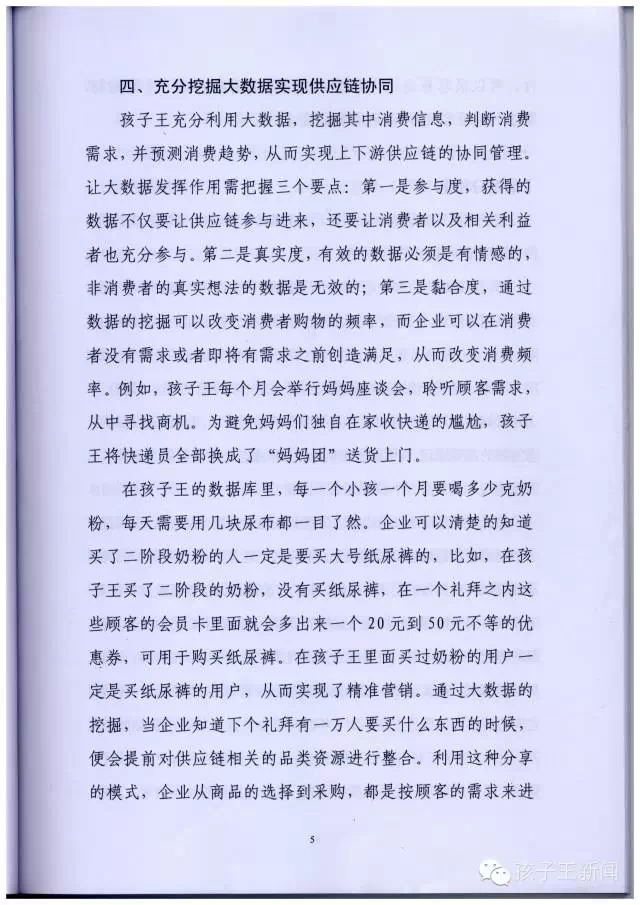 四、充分挖掘大数据实现供应链协同

孩子王充分利用大数据，挖掘其中消费信息，判断消费需求，并预测消费趋势，从而实现上下游供应链的协同管理。让大数据发挥作用需把握三个要点：第一是参与度，获得的数据不仅要让供应链参与进来，还要让消费者以及相关利益者也充分参与。第二是真实度，有效的数据必须是有情感的，非消费者的真实想法的数据是无效的；第三是黏合度，通过数据的挖掘可以改变消费者购物的频率，而企业可以在消费者没有需求或者即将有需求之前创造满足，从而改变消费频率。例如，孩子王每个月会举行妈妈座谈会，聆听顾客需求，从中寻找商机。为避免妈妈们独自在家收快递的尴尬，孩子王将快递员全部换成了“妈妈团”送货上门。

在孩子王的数据库里，每一个小孩一个月要喝多少克奶粉，每天需要用几块尿布都一目了然。企业可以清楚的知道买了二阶段奶粉的人一定是要买大号纸尿裤的，比如，在孩子王买了二阶段的奶粉，没有买纸尿裤，在一个礼拜之内这些顾客的会员卡里面就会多出来一个20元到50元不等的优惠券，可用于购买纸尿裤。在孩子王里面买过奶粉的用户一定是买纸尿裤的用户，从而实现了精准营销。通过大数据的挖掘，当企业知道下个礼拜有一万人要买什么东西的时候，便会提前对供应链相关的品类资源进行整合。利用这种分享的模式，企业从商品的选择到采购，都是按顾客的需求来进

5

孩子王新闻